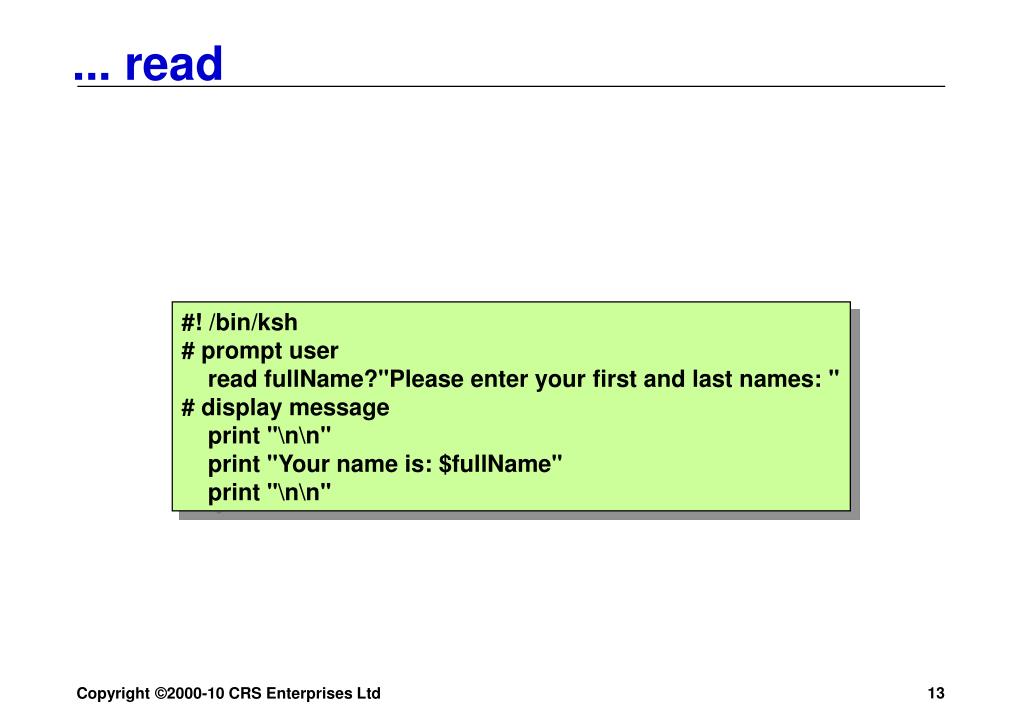 ... read

#! /bin/ksh
# prompt user
read fullName?"Please enter your first and last names: "
# display message
print "\n\n"
print "Your name is: $fullName"
print "\n\n"

Copyright ©2000-10 CRS Enterprises Ltd

13